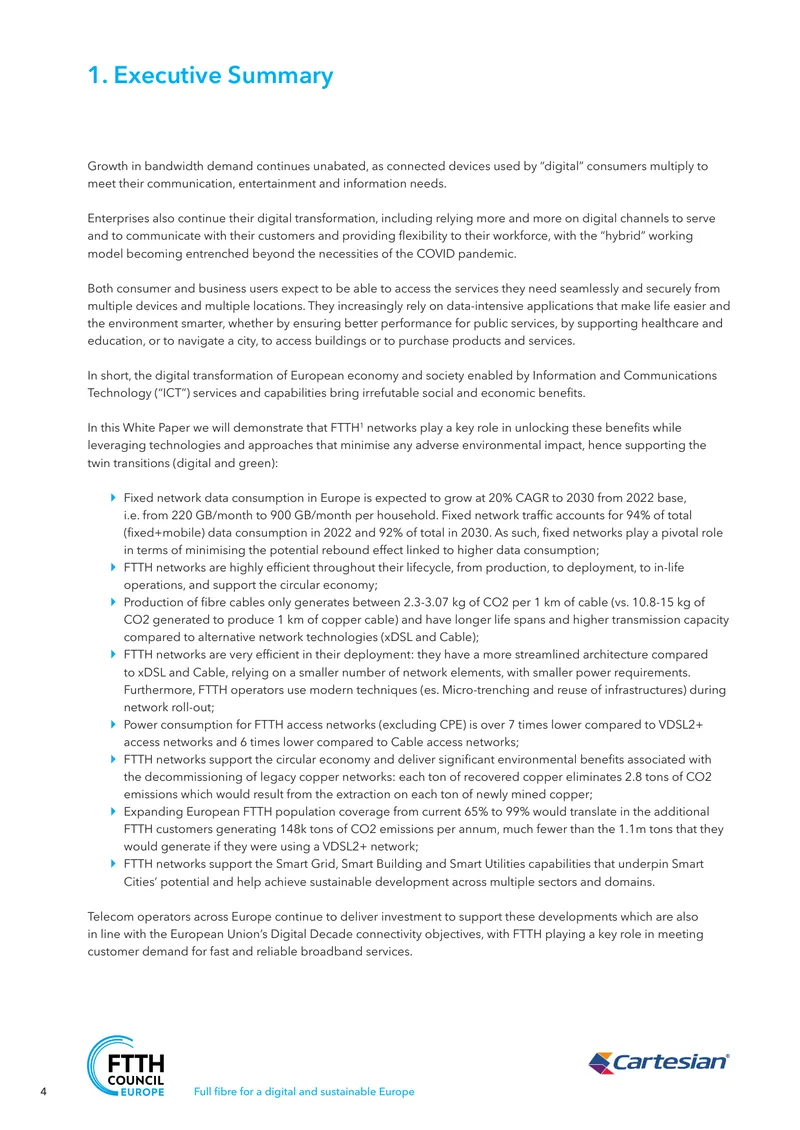 1. Executive Summary

Growth in bandwidth demand continues unabated, as connected devices used by "digital" consumers multiply to meet their communication, entertainment and information needs.

Enterprises also continue their digital transformation, including relying more and more on digital channels to serve and to communicate with their customers and providing flexibility to their workforce, with the "hybrid" working model becoming entrenched beyond the necessities of the COVID pandemic.

Both consumer and business users expect to be able to access the services they need seamlessly and securely from multiple devices and multiple locations. They increasingly rely on data-intensive applications that make life easier and the environment smarter, whether by ensuring better performance for public services, by supporting healthcare and education, or to navigate a city, to access buildings or to purchase products and services.

In short, the digital transformation of European economy and society enabled by Information and Communications Technology ("ICT") services and capabilities bring irrefutable social and economic benefits.

In this White Paper we will demonstrate that FTTH$^{1}$ networks play a key role in unlocking these benefits while leveraging technologies and approaches that minimise any adverse environmental impact, hence supporting the twin transitions (digital and green):

▶ Fixed network data consumption in Europe is expected to grow at 20% CAGR to 2030 from 2022 base, i.e. from 220 GB/month to 900 GB/month per household. Fixed network traffic accounts for 94% of total (fixed+mobile) data consumption in 2022 and 92% of total in 2030. As such, fixed networks play a pivotal role in terms of minimising the potential rebound effect linked to higher data consumption;
▶ FTTH networks are highly efficient throughout their lifecycle, from production, to deployment, to in-life operations, and support the circular economy;
▶ Production of fibre cables only generates between 2.3-3.07 kg of CO2 per 1 km of cable (vs. 10.8-15 kg of CO2 generated to produce 1 km of copper cable) and have longer life spans and higher transmission capacity compared to alternative network technologies (xDSL and Cable);
▶ FTTH networks are very efficient in their deployment: they have a more streamlined architecture compared to xDSL and Cable, relying on a smaller number of network elements, with smaller power requirements. Furthermore, FTTH operators use modern techniques (es. Micro-trenching and reuse of infrastructures) during network roll-out;
▶ Power consumption for FTTH access networks (excluding CPE) is over 7 times lower compared to VDSL2+ access networks and 6 times lower compared to Cable access networks;
▶ FTTH networks support the circular economy and deliver significant environmental benefits associated with the decommissioning of legacy copper networks: each ton of recovered copper eliminates 2.8 tons of CO2 emissions which would result from the extraction on each ton of newly mined copper;
▶ Expanding European FTTH population coverage from current 65% to 99% would translate in the additional FTTH customers generating 148k tons of CO2 emissions per annum, much fewer than the 1.1m tons that they would generate if they were using a VDSL2+ network;
▶ FTTH networks support the Smart Grid, Smart Building and Smart Utilities capabilities that underpin Smart Cities' potential and help achieve sustainable development across multiple sectors and domains.

Telecom operators across Europe continue to deliver investment to support these developments which are also in line with the European Union's Digital Decade connectivity objectives, with FTTH playing a key role in meeting customer demand for fast and reliable broadband services.

4 FTTH COUNCIL EUROPE Full fibre for a digital and sustainable Europe Cartesian®